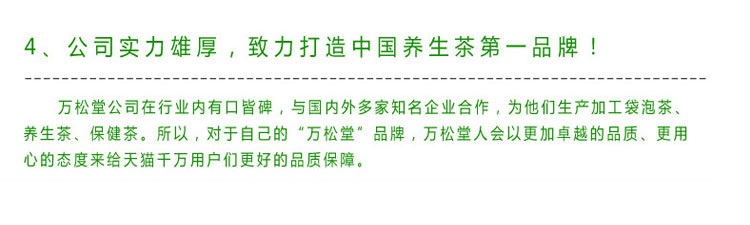 4、公司实力雄厚，致力打造中国养生茶第一品牌！

万松堂公司在行业内有口皆碑，与国内外多家知名企业合作，为他们生产加工袋泡茶、养生茶、保健茶。所以，对于自己的“万松堂”品牌，万松堂人会以更加卓越的品质、更用心的态度来给天猫千万用户们更好的品质保障。